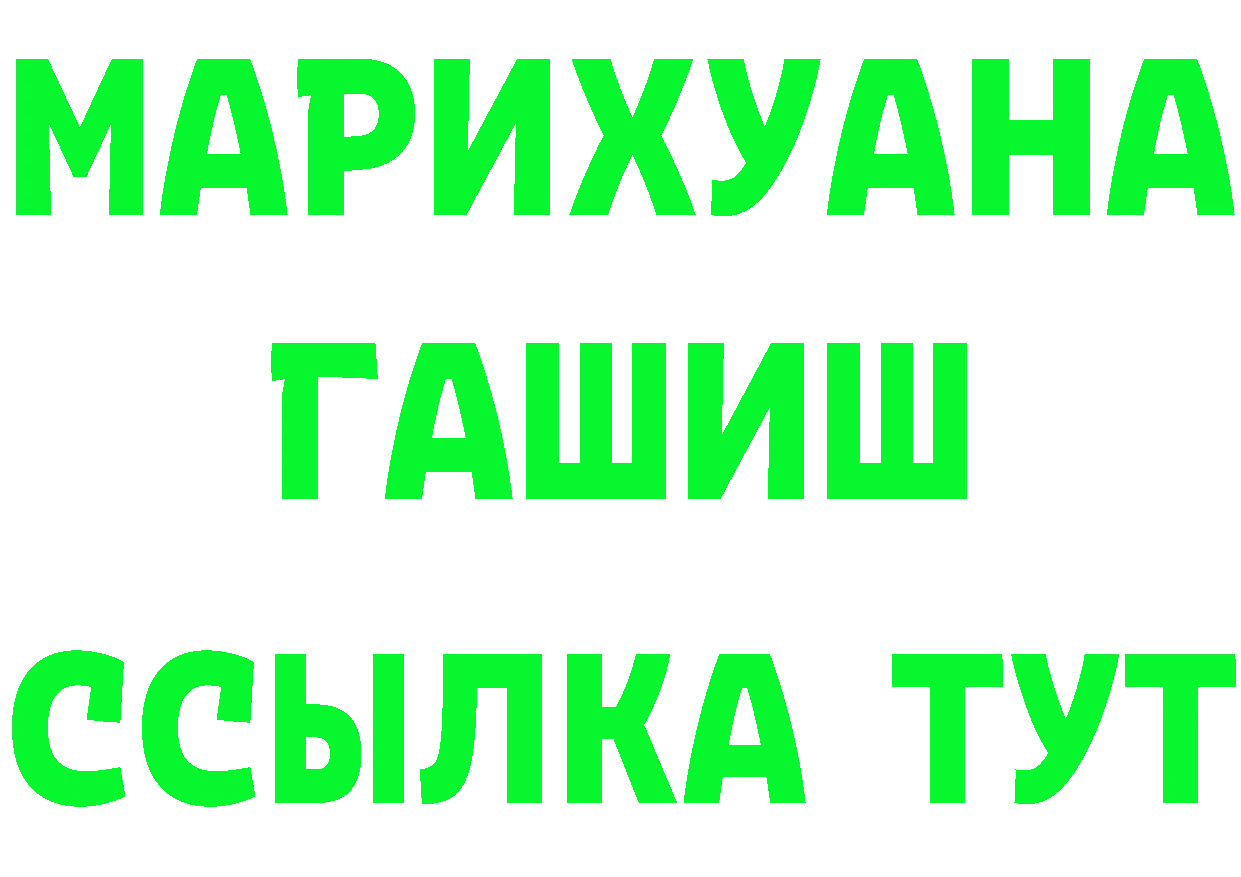 МАРИХУАНА
ГАШИШ
ССЫЛКА ТУТ